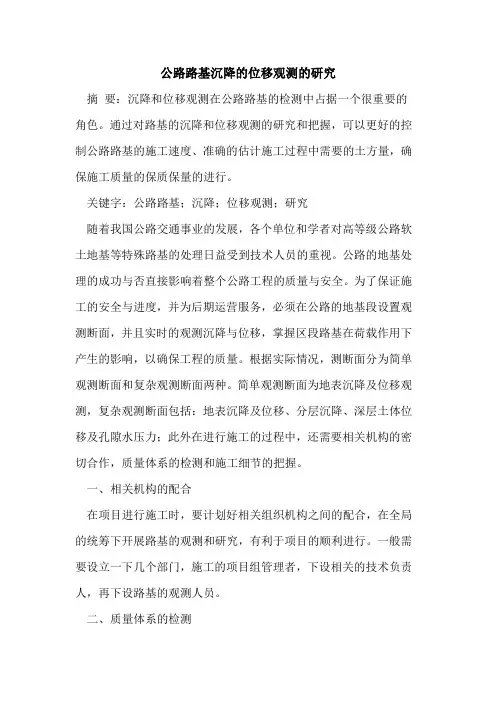 公路路基沉降的位移观测的研究

摘 要：沉降和位移观测在公路路基的检测中占据一个很重要的角色。通过对路基的沉降和位移观测的研究和把握，可以更好的控制公路路基的施工速度、准确的估计施工过程中需要的土方量，确保施工质量的保质保量的进行。

关键字：公路路基；沉降；位移观测；研究

随着我国公路交通事业的发展，各个单位和学者对高等级公路软土地基等特殊路基的处理日益受到技术人员的重视。公路的地基处理的成功与否直接影响着整个公路工程的质量与安全。为了保证施工的安全与进度，并为后期运营服务，必须在公路的地基段设置观测断面，并且实时的观测沉降与位移，掌握区段路基在荷载作用下产生的影响，以确保工程的质量。根据实际情况，测断面分为简单观测断面和复杂观测断面两种。简单观测断面为地表沉降及位移观测，复杂观测断面包括：地表沉降及位移、分层沉降、深层土体位移及孔隙水压力；此外在进行施工的过程中，还需要相关机构的密切合作，质量体系的检测和施工细节的把握。

一、相关机构的配合

在项目进行施工时，要计划好相关组织机构之间的配合，在全局的统筹下开展路基的观测和研究，有利于项目的顺利进行。一般需要设立一下几个部门，施工的项目组管理者，下设相关的技术负责人，再下设路基的观测人员。

二、质量体系的检测